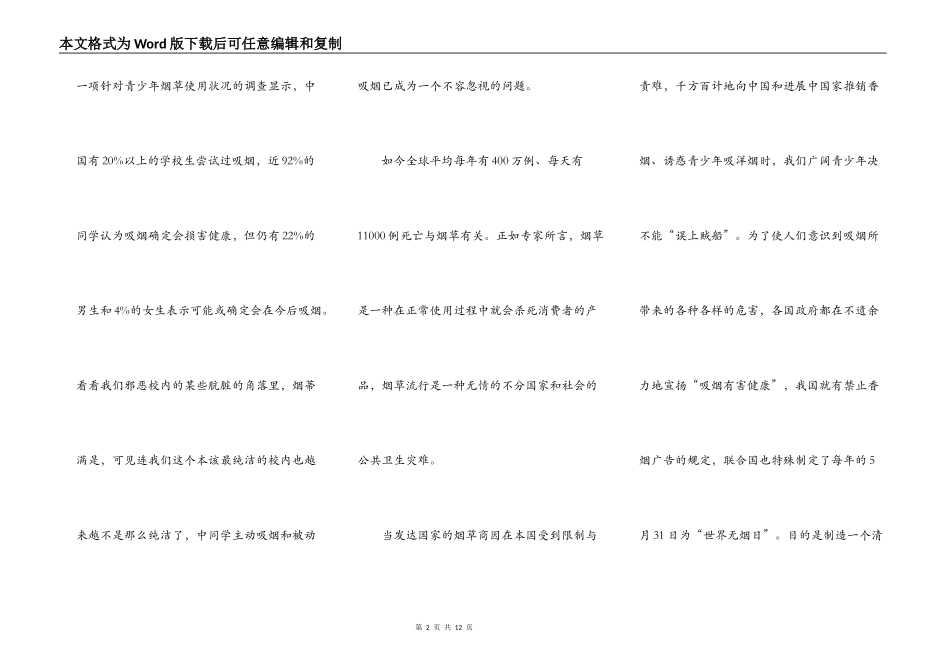 本文格式为Word版下载后可任意编辑和复制

一项针对青少年烟草使用状况的调查显示，中国有20%以上的学校生尝试过吸烟，近92%的同学认为吸烟确定会损害健康，但仍有22%的男生和4%的女生表示可能或确定会在今后吸烟。看看我们邪恶校内的某些肮脏的角落里，烟蒂满是，可见连我们这个本该最纯洁的校内也越来越不是那么纯洁了，中同学主动吸烟和被动吸烟已成为一个不容忽视的问题。

如今全球平均每年有400万例、每天有11000例死亡与烟草有关。正如专家所言，烟草是一种在正常使用过程中就会杀死消费者的产品，烟草流行是一种无情的不分国家和社会的公共卫生灾难。

当发达国家的烟草商因在本国受到限制与责难，千方百计地向中国和进展中国家推销香烟、诱惑青少年吸洋烟时，我们广阔青少年决不能“误上贼船”。为了使人们意识到吸烟所带来的各种各样的危害，各国政府都在不遗余力地宣扬“吸烟有害健康”，我国就有禁止香烟广告的规定，联合国也特殊制定了每年的5月31日为“世界无烟日”。目的是制造一个清

第 2 页 共 12 页